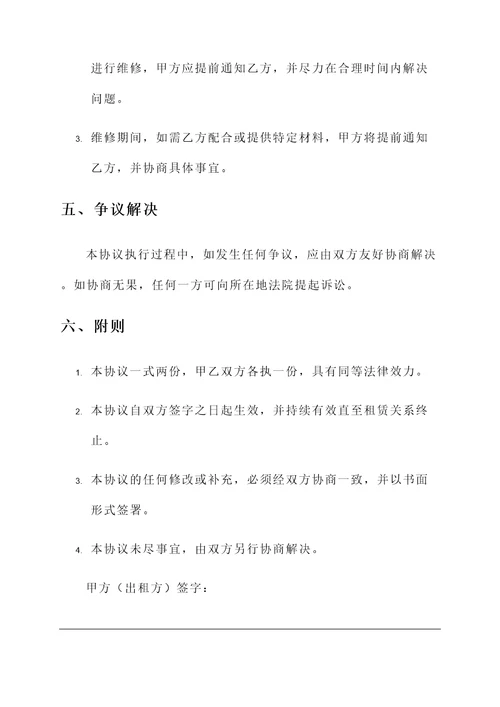 进行维修，甲方应提前通知乙方，并尽力在合理时间内解决问题。

3. 维修期间，如需乙方配合或提供特定材料，甲方将提前通知乙方，并协商具体事宜。

五、争议解决

本协议执行过程中，如发生任何争议，应由双方友好协商解决。如协商无果，任何一方可向所在地法院提起诉讼。

六、附则

1. 本协议一式两份，甲乙双方各执一份，具有同等法律效力。

2. 本协议自双方签字之日起生效，并持续有效直至租赁关系终止。

3. 本协议的任何修改或补充，必须经双方协商一致，并以书面形式签署。

4. 本协议未尽事宜，由双方另行协商解决。

甲方（出租方）签字：